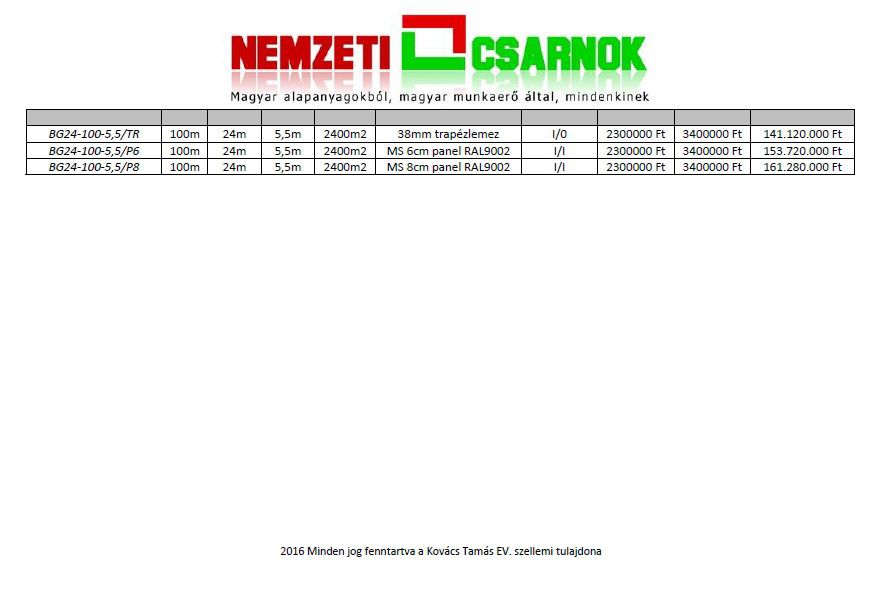 NEMZETI CSARNOK

Magyar alapanyagokból, magyar munkaerő által, mindenkinek

| | | | | | | | | | |
|---|---|---|---|---|---|---|---|---|---|
| BG24-100-5,5/TR | 100m | 24m | 5,5m | 2400m2 | 38mm trapézlemez | I/0 | 2300000 Ft | 3400000 Ft | 141.120.000 Ft |
| BG24-100-5,5/P6 | 100m | 24m | 5,5m | 2400m2 | MS 6cm panel RAL9002 | I/I | 2300000 Ft | 3400000 Ft | 153.720.000 Ft |
| BG24-100-5,5/P8 | 100m | 24m | 5,5m | 2400m2 | MS 8cm panel RAL9002 | I/I | 2300000 Ft | 3400000 Ft | 161.280.000 Ft |

2016 Minden jog fenntartva a Kovács Tamás EV. szellemi tulajdona